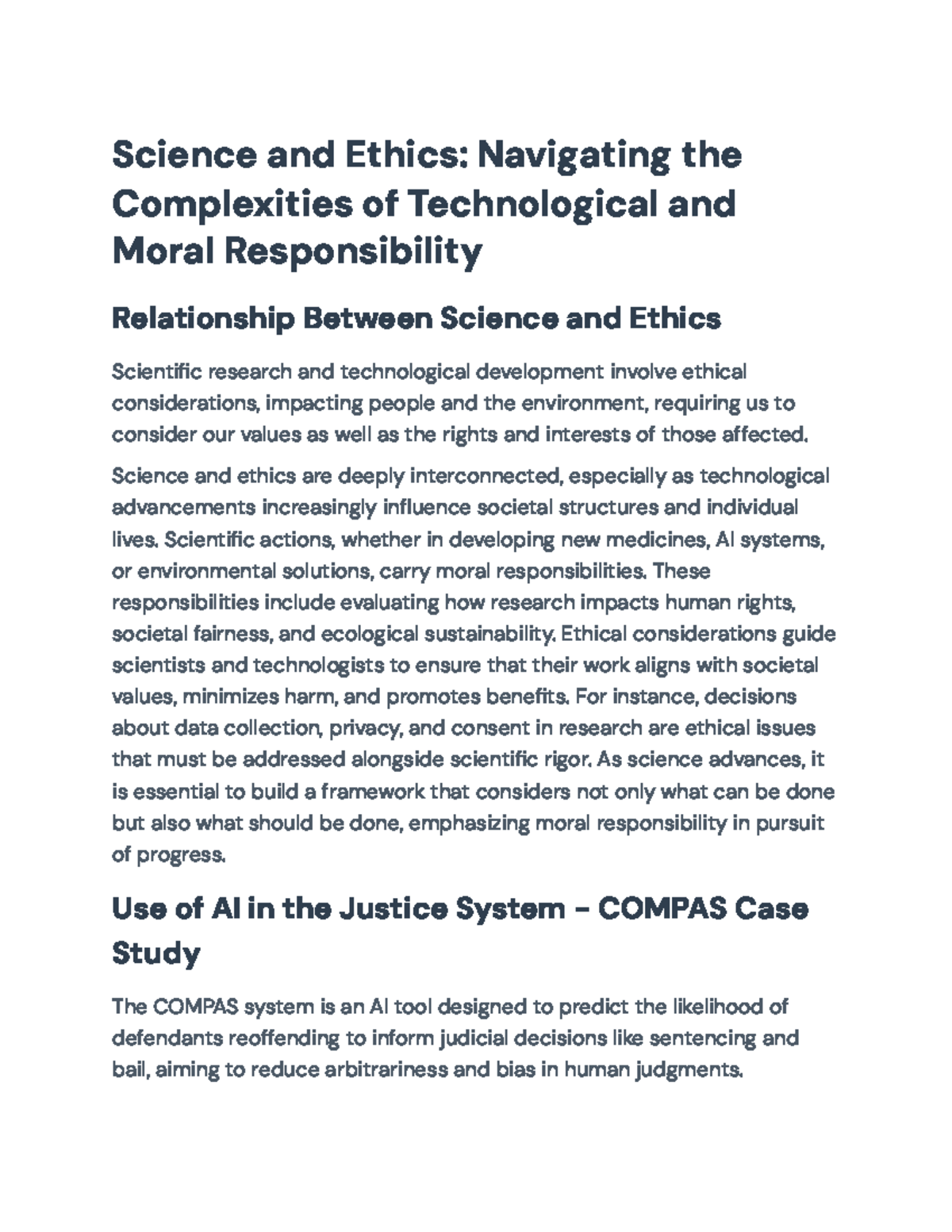 Science and Ethics: Navigating the Complexities of Technological and Moral Responsibility

Relationship Between Science and Ethics

Scientific research and technological development involve ethical considerations, impacting people and the environment, requiring us to consider our values as well as the rights and interests of those affected.

Science and ethics are deeply interconnected, especially as technological advancements increasingly influence societal structures and individual lives. Scientific actions, whether in developing new medicines, AI systems, or environmental solutions, carry moral responsibilities. These responsibilities include evaluating how research impacts human rights, societal fairness, and ecological sustainability. Ethical considerations guide scientists and technologists to ensure that their work aligns with societal values, minimizes harm, and promotes benefits. For instance, decisions about data collection, privacy, and consent in research are ethical issues that must be addressed alongside scientific rigor. As science advances, it is essential to build a framework that considers not only what can be done but also what should be done, emphasizing moral responsibility in pursuit of progress.

Use of AI in the Justice System – COMPAS Case Study

The COMPAS system is an AI tool designed to predict the likelihood of defendants reoffending to inform judicial decisions like sentencing and bail, aiming to reduce arbitrariness and bias in human judgments.